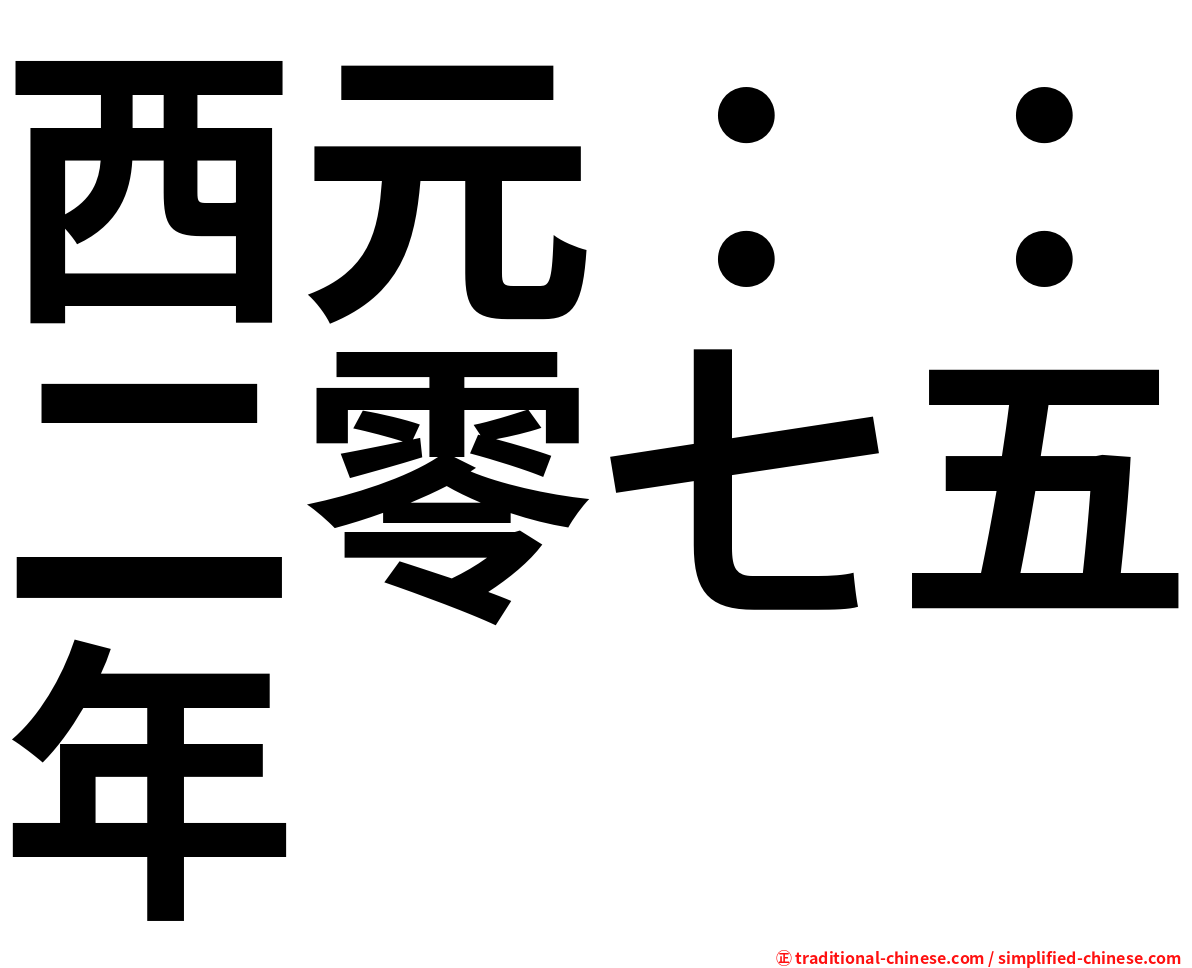 西元：：二零七五年

㊣ traditional-chinese.com / simplified-chinese.com